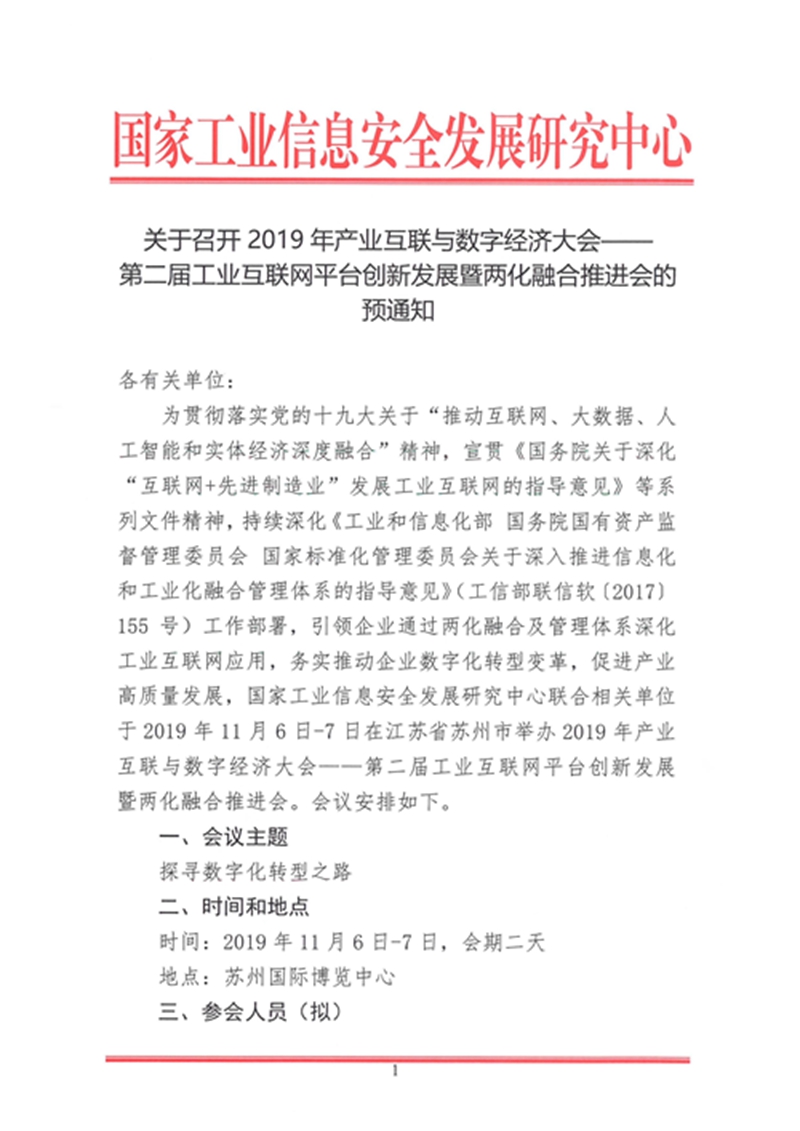 国家工业信息安全发展研究中心

关于召开 2019 年产业互联与数字经济大会——第二届工业互联网平台创新发展暨两化融合推进会的预通知

各有关单位：

为贯彻落实党的十九大关于“推动互联网、大数据、人工智能和实体经济深度融合”精神，宣贯《国务院关于深化“互联网+先进制造业”发展工业互联网的指导意见》等系列文件精神，持续深化《工业和信息化部 国务院国有资产监督管理委员会 国家标准化管理委员会关于深入推进信息化和工业化融合管理体系的指导意见》（工信部联信软〔2017〕155 号）工作部署，引领企业通过两化融合及管理体系深化工业互联网应用，务实推动企业数字化转型变革，促进产业高质量发展，国家工业信息安全发展研究中心联合相关单位于 2019 年 11 月 6 日-7 日在江苏省苏州市举办 2019 年产业互联与数字经济大会——第二届工业互联网平台创新发展暨两化融合推进会。会议安排如下。

一、会议主题

探寻数字化转型之路

二、时间和地点

时间：2019 年 11 月 6 日-7 日，会期二天

地点：苏州国际博览中心

三、参会人员（拟）

1